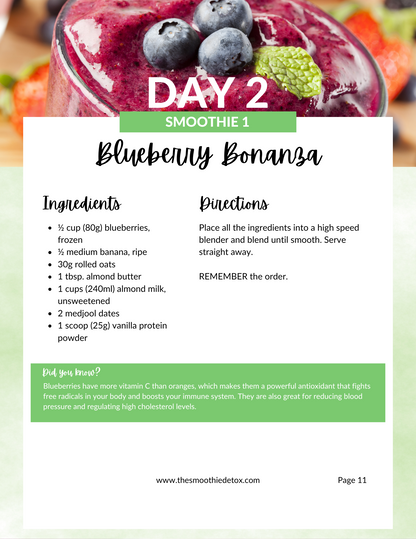 DAY 2

SMOOTHIE 1

Blueberry Bonanza

Ingredients

- ½ cup (80g) blueberries, frozen
- ½ medium banana, ripe
- 30g rolled oats
- 1 tbsp. almond butter
- 1 cups (240ml) almond milk, unsweetened
- 2 medjool dates
- 1 scoop (25g) vanilla protein powder

Directions

Place all the ingredients into a high speed blender and blend until smooth. Serve straight away.

REMEMBER the order.

Did you know?
Blueberries have more vitamin C than oranges, which makes them a powerful antioxidant that fights free radicals in your body and boosts your immune system. They are also great for reducing blood pressure and regulating high cholesterol levels.

www.thesmoothiedetox.com

Page 11